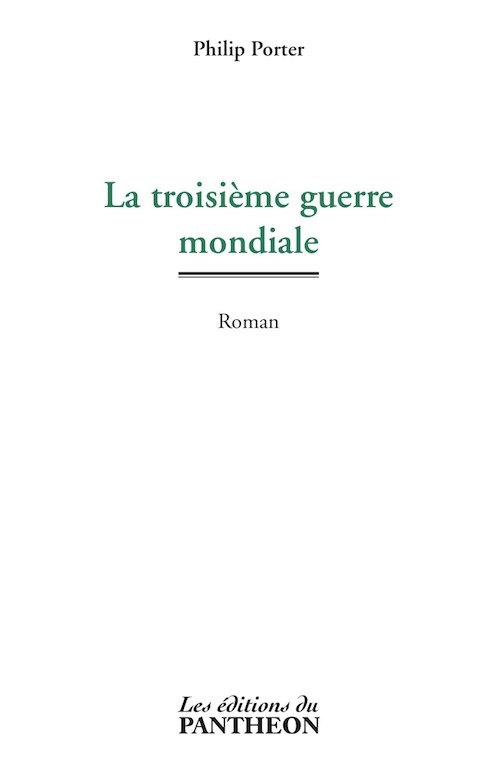 Philip Porter

La troisième guerre mondiale

Roman

Les éditions du
PANTHEON